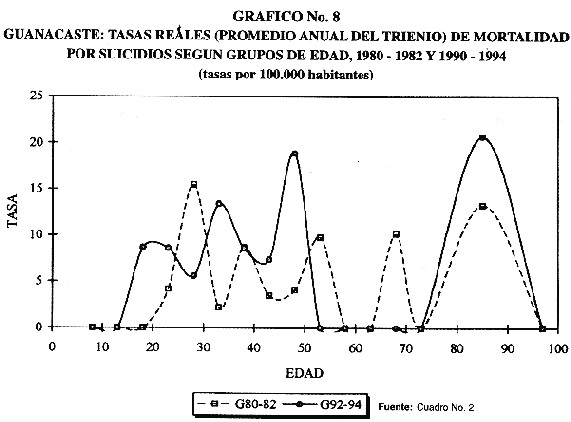 GRAFICO No. 8
GUANACASTE: TASAS REALES (PROMEDIO ANUAL DEL TRIENIO) DE MORTALIDAD POR SUICIDIOS SEGUN GRUPOS DE EDAD, 1980 - 1982 Y 1990 - 1994
(tasas por 100.000 habitantes)

25
20
15
10
5
0
TASA

0 10 20 30 40 50 60 70 80 90 100
EDAD

G80-82 G92-94

Fuente: Cuadro No. 2